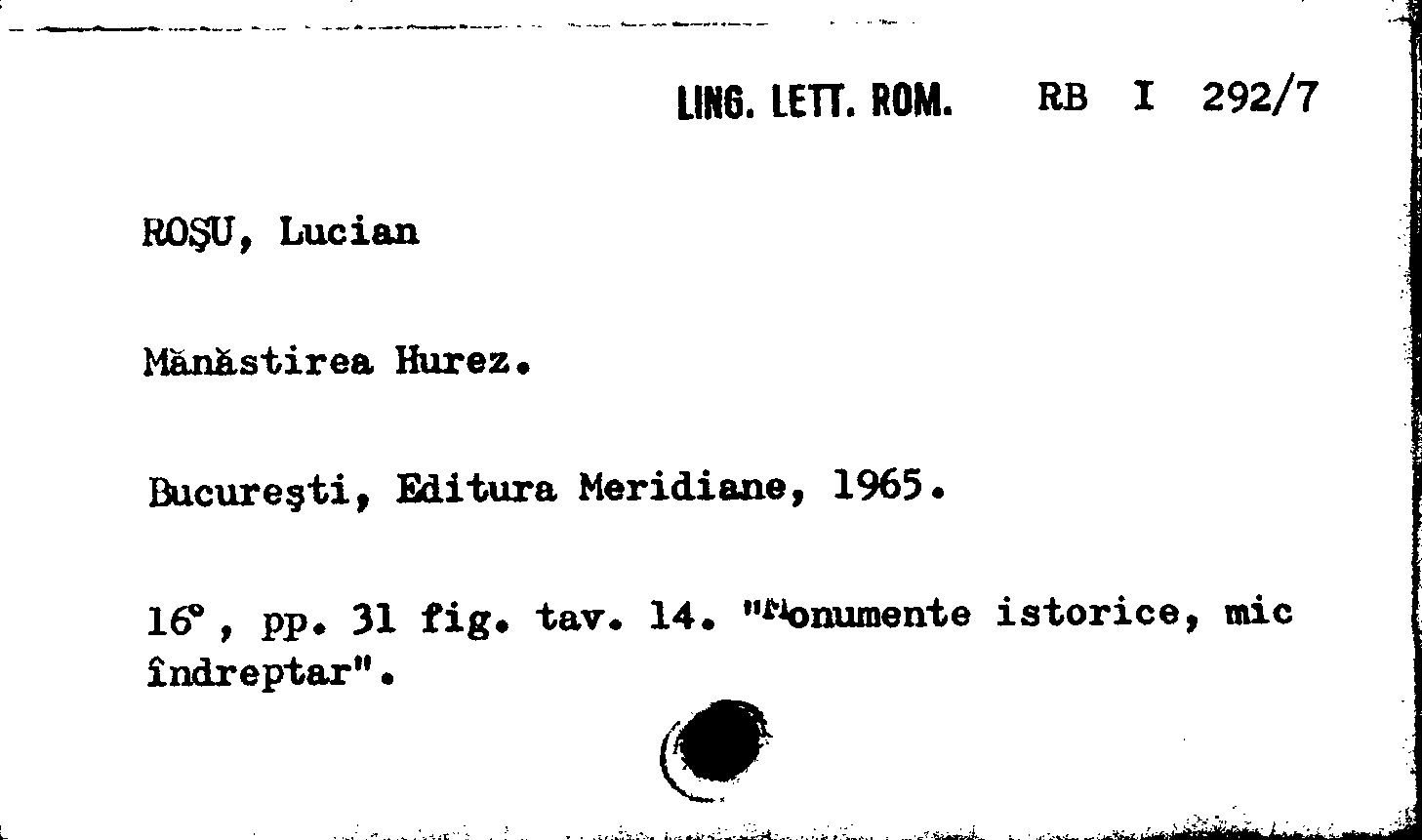 LING. LETT. ROM. RB I 292/7

ROŞU, Lucian

Mănăstirea Hurez.

Bucureşti, Editura Meridiane, 1965.

16°, pp. 31 fig. tav. 14. "Monumente istorice, mic îndreptar".